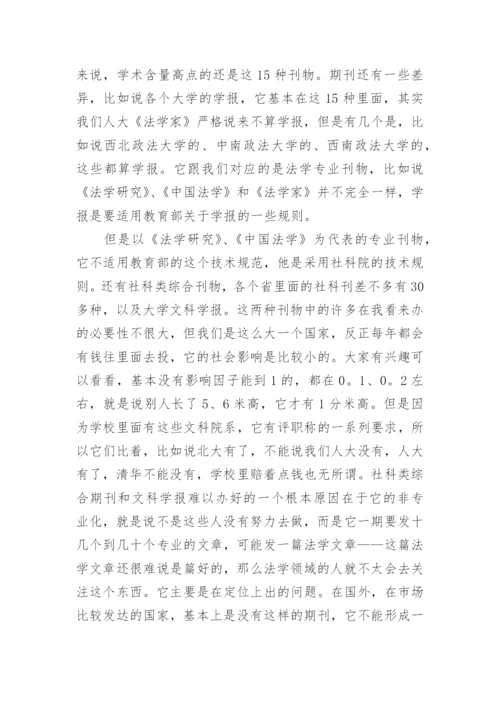 来说，学术含量高点的还是这15种刊物。期刊还有一些差异，比如说各个大学的学报，它基本在这15种里面，其实我们人大《法学家》严格说来不算学报，但是有几个是，比如说西北政法大学的、中南政法大学的、西南政法大学的，这些都算学报。它跟我们对应的是法学专业刊物，比如说《法学研究》、《中国法学》和《法学家》并不完全一样，学报是要适用教育部关于学报的一些规则。

但是以《法学研究》、《中国法学》为代表的专业刊物，它不适用教育部的这个技术规范，他是采用社科院的技术规则。还有社科类综合刊物，各个省里面的社科刊差不多有30多种，以及大学文科学报。这两种刊物中的许多在我看来办的必要性不很大，但我们是这么大一个国家，反正每年都会有钱往里面去投，它的社会影响是比较小的。大家有兴趣可以看看，基本没有影响因子能到1的，都在0。1、0。2左右，就是说别人长了5、6米高，它才有1分米高。但是因为学校里面有这些文科院系，它有评职称的一系列要求，所以它们比着，比如说北大有了，不能说我们人大没有，人大有了，清华不能没有，学校里赔着点钱也无所谓。社科类综合期刊和文科学报难以办好的一个根本原因在于它的非专业化，就是说不是这些人没有努力去做，而是它一期要发十几个到几十个专业的文章，可能发一篇法学文章——这篇法学文章还很难说是篇好的，那么法学领域的人就不太会去关注这个东西。它主要是在定位上出的问题。在国外，在市场比较发达的国家，基本上是没有这样的期刊，它不能形成一